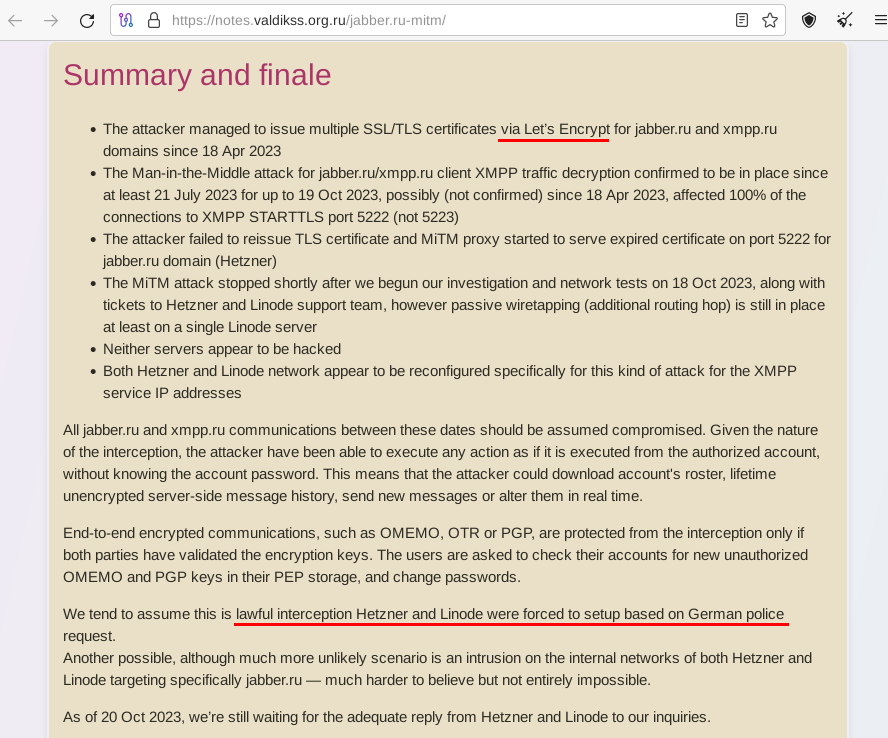 https://notes.valdikss.org.ru/jabber.ru-mitm/

Summary and finale

- The attacker managed to issue multiple SSL/TLS certificates via Let's Encrypt for jabber.ru and xmpp.ru domains since 18 Apr 2023
- The Man-in-the-Middle attack for jabber.ru/xmpp.ru client XMPP traffic decryption confirmed to be in place since at least 21 July 2023 for up to 19 Oct 2023, possibly (not confirmed) since 18 Apr 2023, affected 100% of the connections to XMPP STARTTLS port 5222 (not 5223)
- The attacker failed to reissue TLS certificate and MiTM proxy started to serve expired certificate on port 5222 for jabber.ru domain (Hetzner)
- The MiTM attack stopped shortly after we begun our investigation and network tests on 18 Oct 2023, along with tickets to Hetzner and Linode support team, however passive wiretapping (additional routing hop) is still in place at least on a single Linode server
- Neither servers appear to be hacked
- Both Hetzner and Linode network appear to be reconfigured specifically for this kind of attack for the XMPP service IP addresses

All jabber.ru and xmpp.ru communications between these dates should be assumed compromised. Given the nature of the interception, the attacker have been able to execute any action as if it is executed from the authorized account, without knowing the account password. This means that the attacker could download account's roster, lifetime unencrypted server-side message history, send new messages or alter them in real time.

End-to-end encrypted communications, such as OMEMO, OTR or PGP, are protected from the interception only if both parties have validated the encryption keys. The users are asked to check their accounts for new unauthorized OMEMO and PGP keys in their PEP storage, and change passwords.

We tend to assume this is lawful interception Hetzner and Linode were forced to setup based on German police request.
Another possible, although much more unlikely scenario is an intrusion on the internal networks of both Hetzner and Linode targeting specifically jabber.ru — much harder to believe but not entirely impossible.

As of 20 Oct 2023, we're still waiting for the adequate reply from Hetzner and Linode to our inquiries.